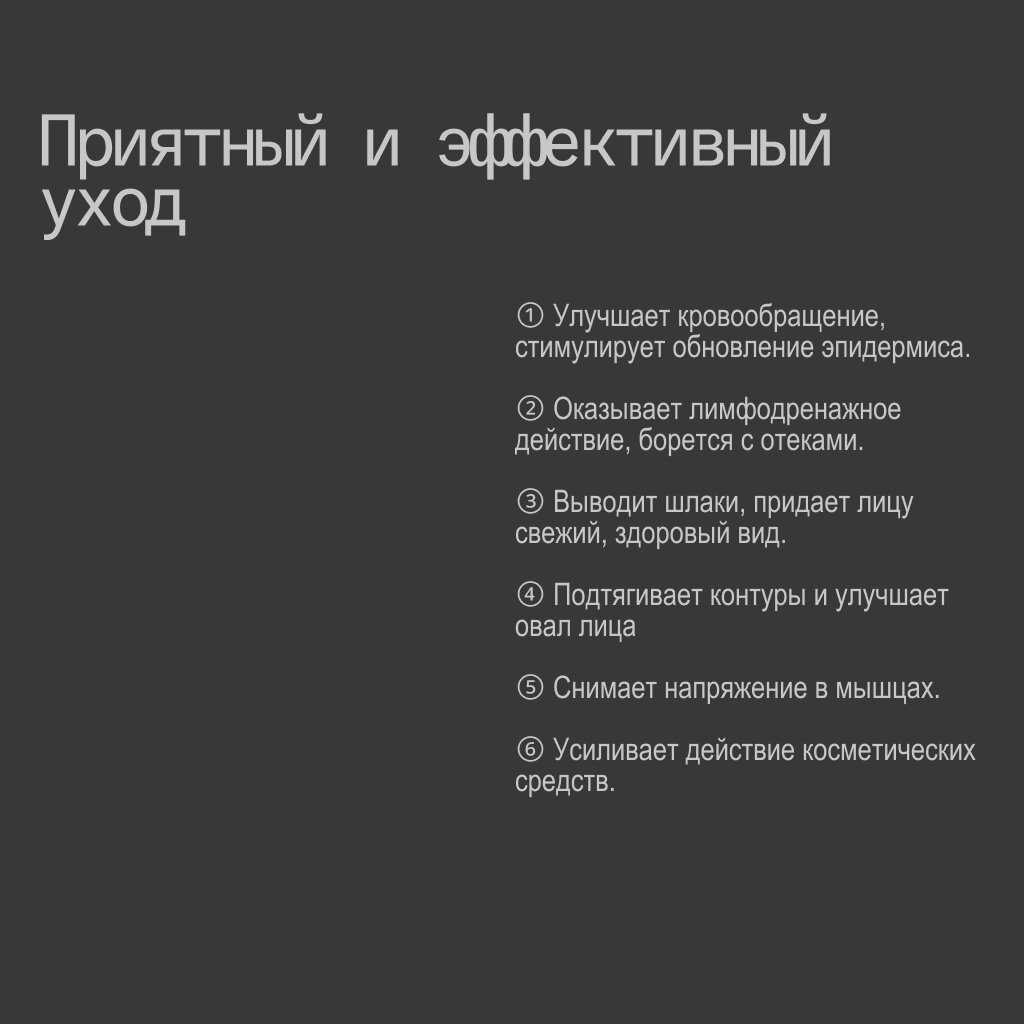 Приятный и эффективный уход

① Улучшает кровообращение, стимулирует обновление эпидермиса.

② Оказывает лимфодренажное действие, борется с отеками.

③ Выводит шлаки, придает лицу свежий, здоровый вид.

④ Подтягивает контуры и улучшает овал лица

⑤ Снимает напряжение в мышцах.

⑥ Усиливает действие косметических средств.